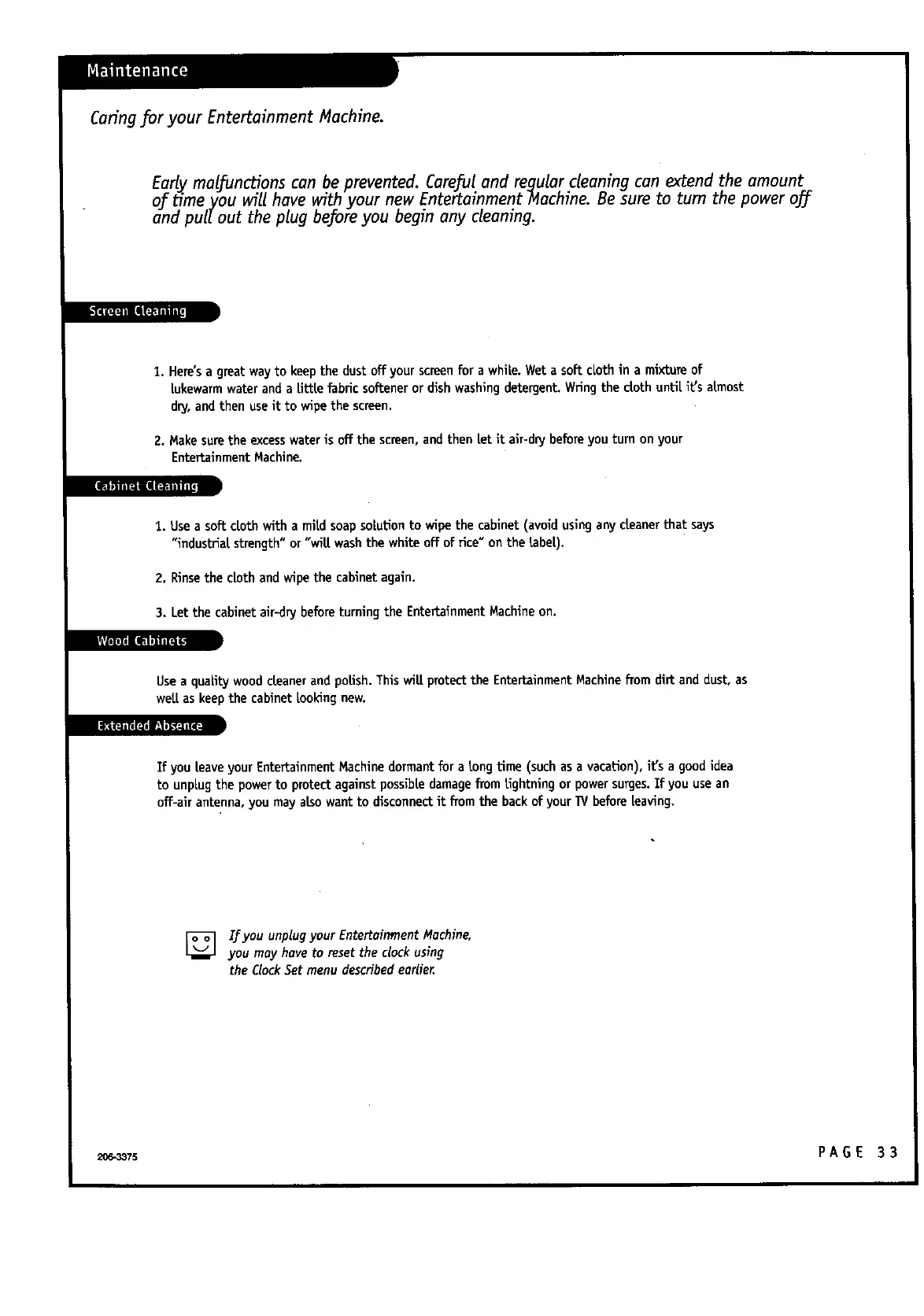 Maintenance

Caring for your Entertainment Machine.

Early malfunctions can be prevented. Careful and regular cleaning can extend the amount of time you will have with your new Entertainment Machine. Be sure to turn the power off and pull out the plug before you begin any cleaning.

Screen Cleaning

1. Here's a great way to keep the dust off your screen for a while. Wet a soft cloth in a mixture of lukewarm water and a little fabric softener or dish washing detergent. Wring the cloth until it's almost dry, and then use it to wipe the screen.

2. Make sure the excess water is off the screen, and then let it air-dry before you turn on your Entertainment Machine.

Cabinet Cleaning

1. Use a soft cloth with a mild soap solution to wipe the cabinet (avoid using any cleaner that says "industrial strength" or "will wash the white off of rice" on the label).

2. Rinse the cloth and wipe the cabinet again.

3. Let the cabinet air-dry before turning the Entertainment Machine on.

Wood Cabinets

Use a quality wood cleaner and polish. This will protect the Entertainment Machine from dirt and dust, as well as keep the cabinet looking new.

Extended Absence

If you leave your Entertainment Machine dormant for a long time (such as a vacation), it's a good idea to unplug the power to protect against possible damage from lightning or power surges. If you use an off-air antenna, you may also want to disconnect it from the back of your TV before leaving.

If you unplug your Entertainment Machine, you may have to reset the clock using the Clock Set menu described earlier.

206-3375

PAGE 33